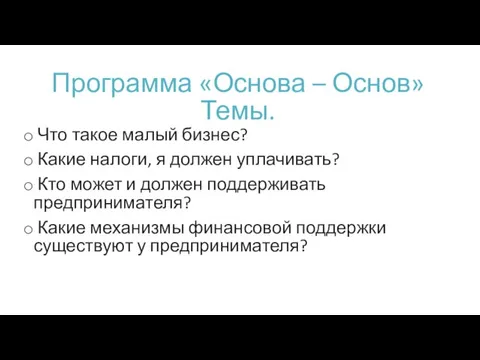 Программа «Основа – Основ»
Темы.

o Что такое малый бизнес?

o Какие налоги, я должен уплачивать?

o Кто может и должен поддерживать предпринимателя?

o Какие механизмы финансовой поддержки существуют у предпринимателя?